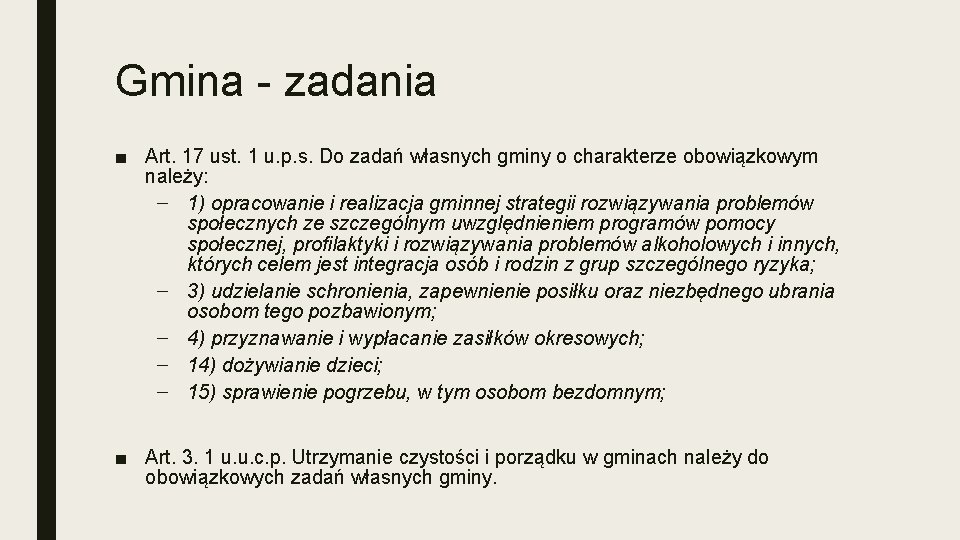 Gmina - zadania

■ Art. 17 ust. 1 u.p.s. Do zadań własnych gminy o charakterze obowiązkowym należy:

– 1) opracowanie i realizacja gminnej strategii rozwiązywania problemów społecznych ze szczególnym uwzględnieniem programów pomocy społecznej, profilaktyki i rozwiązywania problemów alkoholowych i innych, których celem jest integracja osób i rodzin z grup szczególnego ryzyka;

– 3) udzielanie schronienia, zapewnienie posiłku oraz niezbędnego ubrania osobom tego pozbawionym;

– 4) przyznawanie i wypłacanie zasiłków okresowych;

– 14) dożywianie dzieci;

– 15) sprawienie pogrzebu, w tym osobom bezdomnym;

■ Art. 3. 1 u.u.c.p. Utrzymanie czystości i porządku w gminach należy do obowiązkowych zadań własnych gminy.